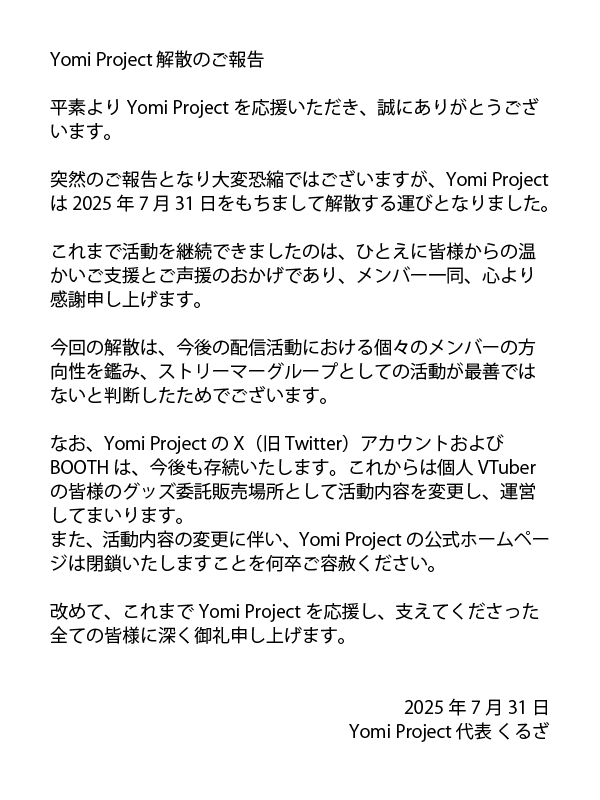 Yomi Project 解散のご報告

平素より Yomi Project を応援いただき、誠にありがとうございます。

突然のご報告となり大変恐縮ではございますが、Yomi Project は 2025 年 7 月 31 日をもちまして解散する運びとなりました。

これまで活動を継続できましたのは、ひとえに皆様からの温かいご支援とご声援のおかげであり、メンバー一同、心より感謝申し上げます。

今回の解散は、今後の配信活動における個々のメンバーの方向性を鑑み、ストリーマーグループとしての活動が最善ではないと判断したためでございます。

なお、Yomi Project の X（旧 Twitter）アカウントおよび BOOTH は、今後も存続いたします。これからは個人 VTuber の皆様のグッズ委託販売場所として活動内容を変更し、運営してまいります。
また、活動内容の変更に伴い、Yomi Project の公式ホームページは閉鎖いたしますことを何卒ご容赦ください。

改めて、これまで Yomi Project を応援し、支えてくださった全ての皆様に深く御礼申し上げます。

2025 年 7 月 31 日
Yomi Project 代表 くるざ